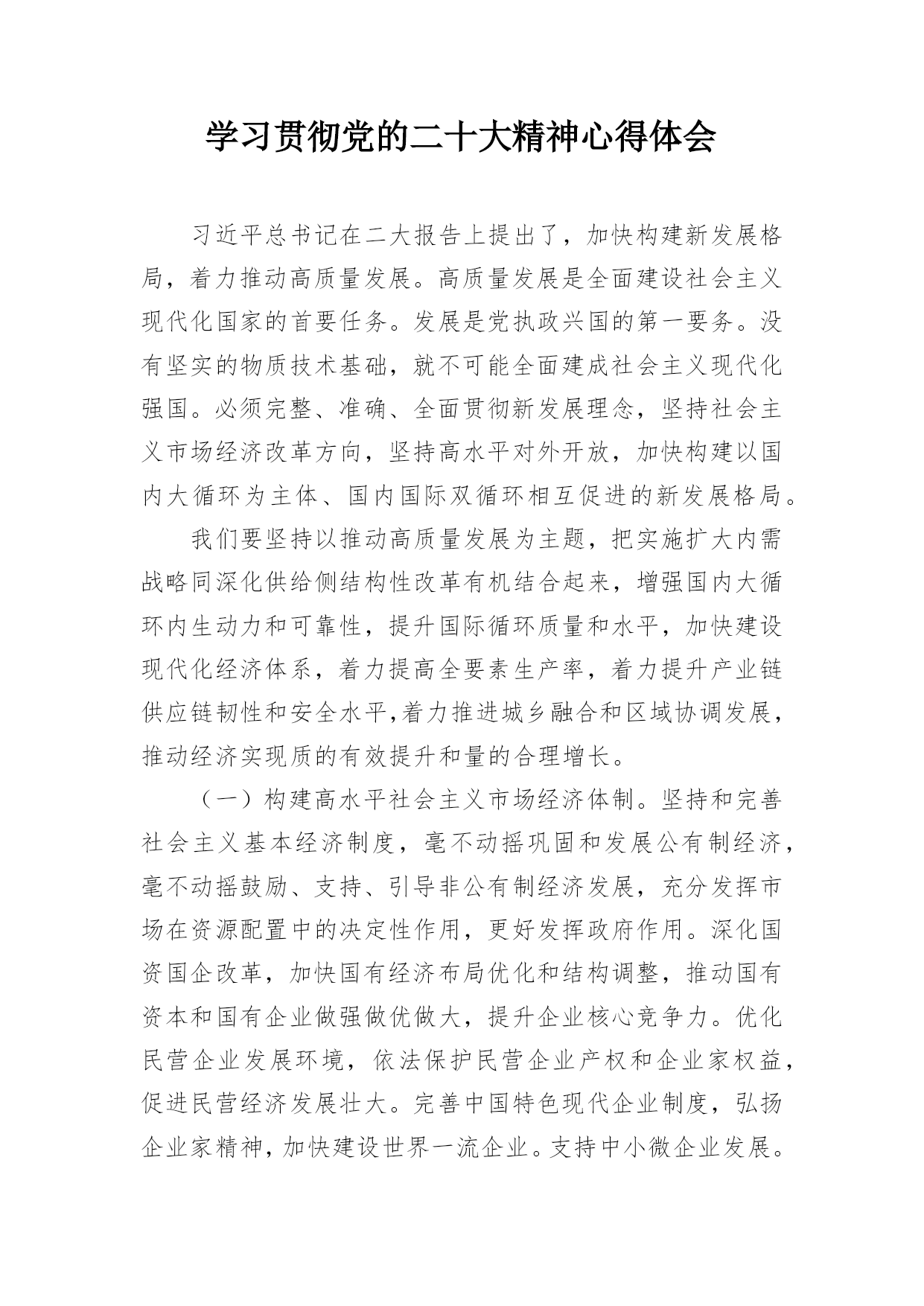 学习贯彻党的二十大精神心得体会

习近平总书记在二大报告上提出了，加快构建新发展格局，着力推动高质量发展。高质量发展是全面建设社会主义现代化国家的首要任务。发展是党执政兴国的第一要务。没有坚实的物质技术基础，就不可能全面建成社会主义现代化强国。必须完整、准确、全面贯彻新发展理念，坚持社会主义市场经济改革方向，坚持高水平对外开放，加快构建以国内大循环为主体、国内国际双循环相互促进的新发展格局。

我们要坚持以推动高质量发展为主题，把实施扩大内需战略同深化供给侧结构性改革有机结合起来，增强国内大循环内生动力和可靠性，提升国际循环质量和水平，加快建设现代化经济体系，着力提高全要素生产率，着力提升产业链供应链韧性和安全水平,着力推进城乡融合和区域协调发展，推动经济实现质的有效提升和量的合理增长。

（一）构建高水平社会主义市场经济体制。坚持和完善社会主义基本经济制度，毫不动摇巩固和发展公有制经济，毫不动摇鼓励、支持、引导非公有制经济发展，充分发挥市场在资源配置中的决定性作用，更好发挥政府作用。深化国资国企改革，加快国有经济布局优化和结构调整，推动国有资本和国有企业做强做优做大，提升企业核心竞争力。优化民营企业发展环境，依法保护民营企业产权和企业家权益，促进民营经济发展壮大。完善中国特色现代企业制度，弘扬企业家精神，加快建设世界一流企业。支持中小微企业发展。